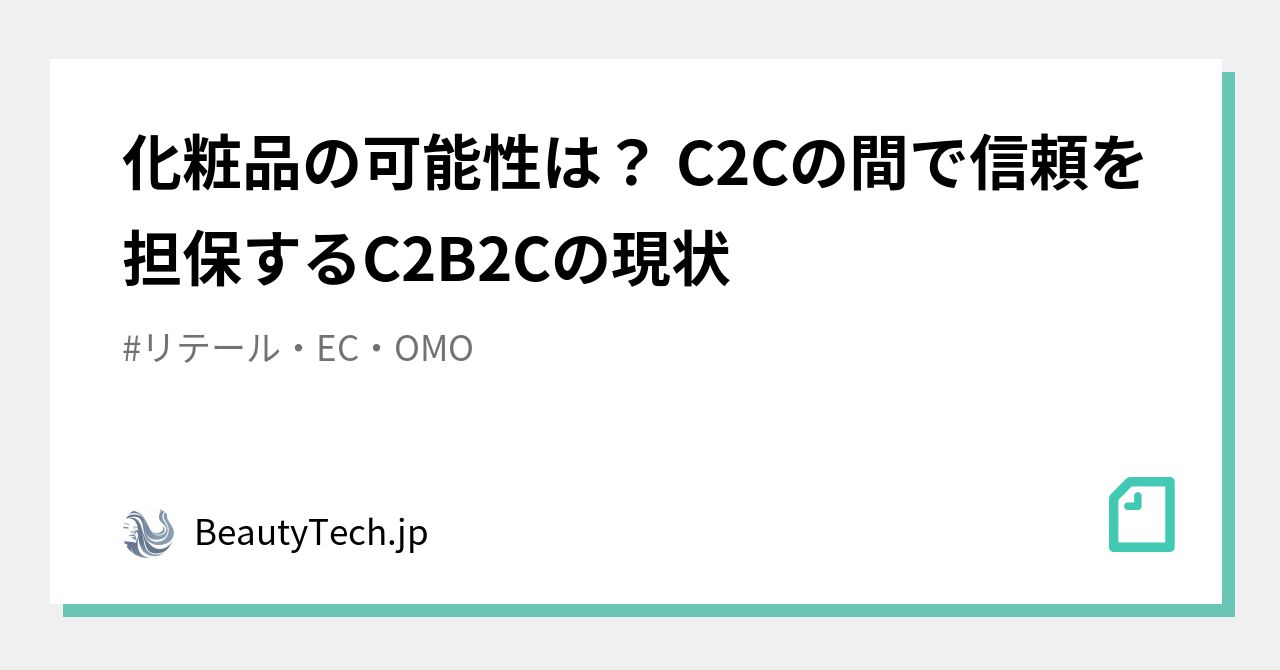 化粧品の可能性は？ C2Cの間で信頼を担保するC2B2Cの現状

#リテール・EC・OMO

BeautyTech.jp